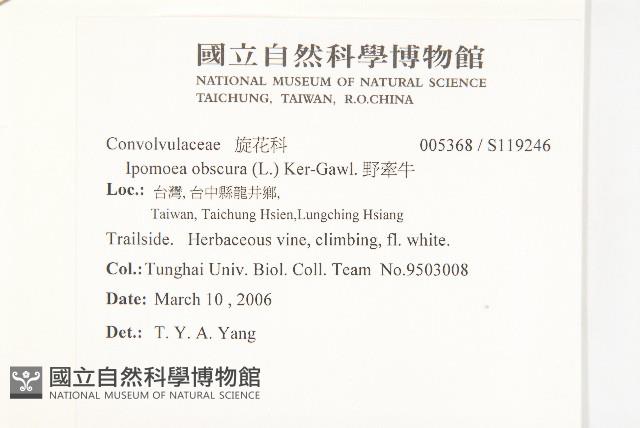 國立自然科學博物館
NATIONAL MUSEUM OF NATURAL SCIENCE
TAICHUNG, TAIWAN, R.O.CHINA

Convolvulaceae 旋花科 005368 / S119246
Ipomoea obscura (L.) Ker-Gawl. 野牽牛
Loc.: 台灣, 台中縣龍井鄉,
Taiwan, Taichung Hsien,Lungching Hsiang
Trailside. Herbaceous vine, climbing, fl. white.
Col.: Tunghai Univ. Biol. Coll. Team No.9503008
Date: March 10 , 2006
Det.: T. Y. A. Yang

國立自然科學博物館
NATIONAL MUSEUM OF NATURAL SCIENCE